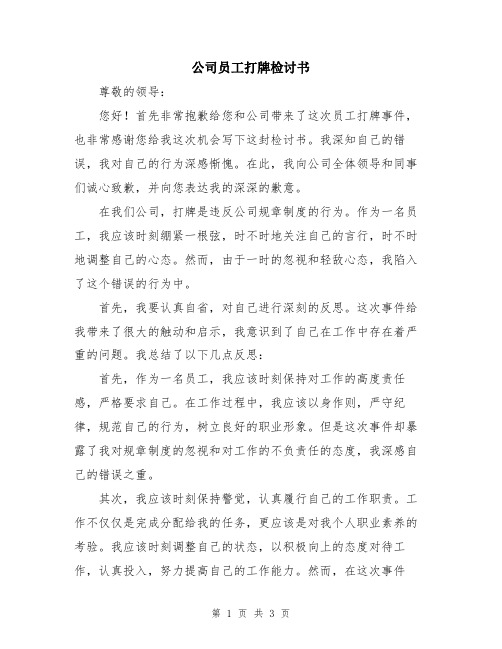 公司员工打牌检讨书

尊敬的领导：

您好！首先非常抱歉给您和公司带来了这次员工打牌事件，也非常感谢您给我这次机会写下这封检讨书。我深知自己的错误，我对自己的行为深感惭愧。在此，我向公司全体领导和同事们诚心致歉，并向您表达我的深深的歉意。

在我们公司，打牌是违反公司规章制度的行为。作为一名员工，我应该时刻绷紧一根弦，时不时地关注自己的言行，时不时地调整自己的心态。然而，由于一时的忽视和轻敌心态，我陷入了这个错误的行为中。

首先，我要认真自省，对自己进行深刻的反思。这次事件给我带来了很大的触动和启示，我意识到了自己在工作中存在着严重的问题。我总结了以下几点反思：

首先，作为一名员工，我应该时刻保持对工作的高度责任感，严格要求自己。在工作过程中，我应该以身作则，严守纪律，规范自己的行为，树立良好的职业形象。但是这次事件却暴露了我对规章制度的忽视和对工作的不负责任的态度，我深感自己的错误之重。

其次，我应该时刻保持警觉，认真履行自己的工作职责。工作不仅仅是完成分配给我的任务，更应该是对我个人职业素养的考验。我应该时刻调整自己的状态，以积极向上的态度对待工作，认真投入，努力提高自己的工作能力。然而，在这次事件

第 1 页 共 3 页